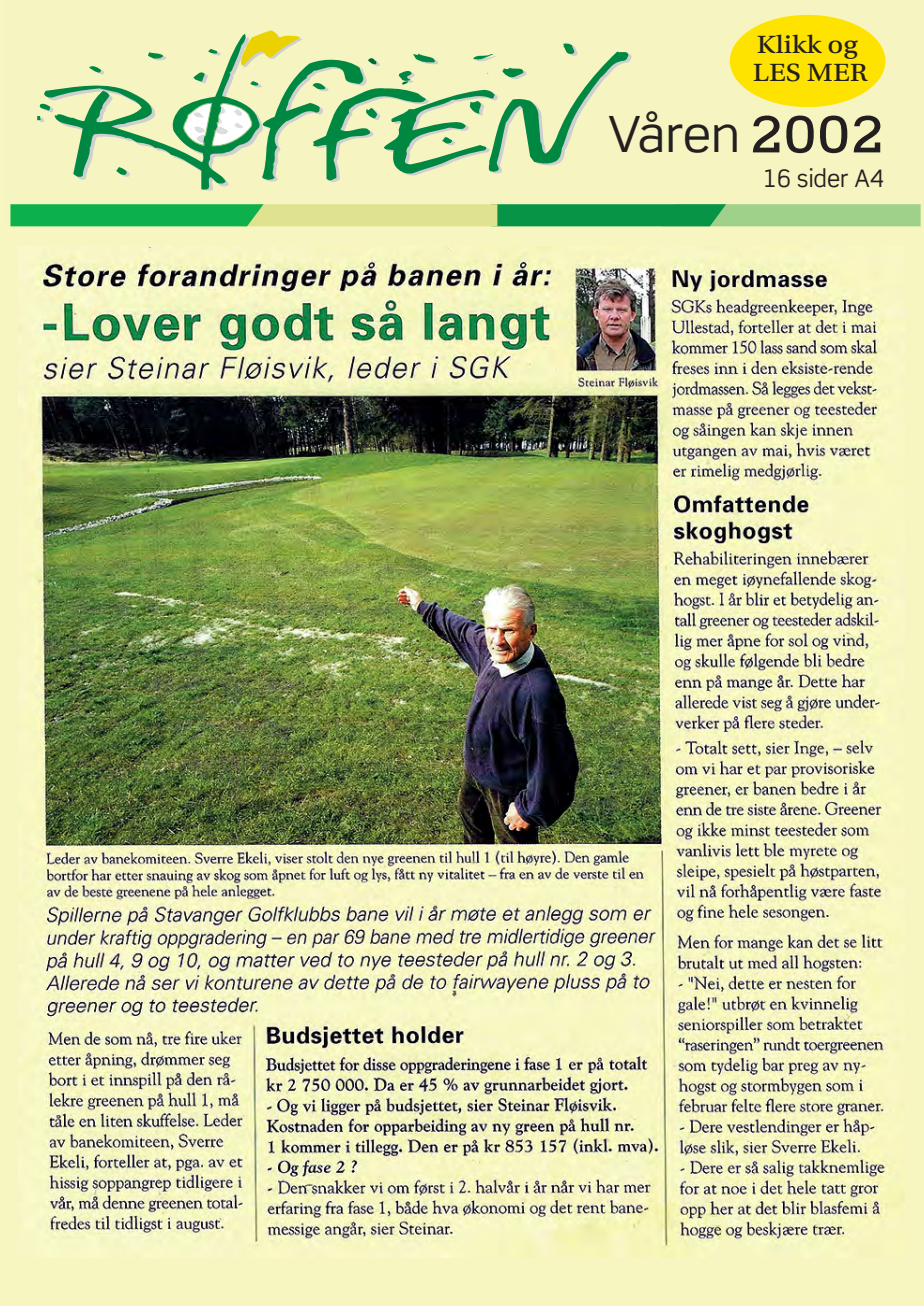 RØFFEN

Klikk og LES MER

Våren 2002
16 sider A4

Store forandringer på banen i år:

-Lover godt så langt

sier Steinar Fløisvik, leder i SGK

Steinar Fløisvik

Leder av banekomiteen. Sverre Ekeli, viser stolt den nye greenen til hull 1 (til høyre). Den gamle bortfor har etter snauing av skog som åpnet for luft og lys, fått ny vitalitet – fra en av de verste til en av de beste greenene på hele anlegget.

Spillerne på Stavanger Golfklubbs bane vil i år møte et anlegg som er under kraftig oppgradering – en par 69 bane med tre midlertidige greener på hull 4, 9 og 10, og matter ved to nye teesteder på hull nr. 2 og 3. Allerede nå ser vi konturene av dette på de to fairwayene pluss på to greener og to teesteder.

Men de som nå, tre fire uker etter åpning, drømmer seg bort i et innspill på den rålekre greenen på hull 1, må tåle en liten skuffelse. Leder av banekomiteen, Sverre Ekeli, forteller at, pga. av et hissig soppangrep tidligere i vår, må denne greenen totalfredes til tidligst i august.

Budsjettet holder

Budsjettet for disse oppgraderingene i fase 1 er på totalt kr 2 750 000. Da er 45 % av grunnarbeidet gjort.
- Og vi ligger på budsjettet, sier Steinar Fløisvik. Kostnaden for opparbeiding av ny green på hull nr. 1 kommer i tillegg. Den er på kr 853 157 (inkl. mva).
- Og fase 2 ?
- Den snakker vi om først i 2. halvår i år når vi har mer erfaring fra fase 1, både hva økonomi og det rent banemessige angår, sier Steinar.

Ny jordmasse

SGKs headgreenkeeper, Inge Ullestad, forteller at det i mai kommer 150 lass sand som skal freses inn i den eksiste-rende jordmassen. Så legges det vekstmasse på greener og teesteder og såingen kan skje innen utgangen av mai, hvis været er rimelig medgjørlig.

Omfattende skoghogst

Rehabiliteringen innebærer en meget iøynefallende skoghogst. I år blir et betydelig antall greener og teesteder adskillig mer åpne for sol og vind, og skulle følgende bli bedre enn på mange år. Dette har allerede vist seg å gjøre underverker på flere steder.

- Totalt sett, sier Inge, – selv om vi har et par provisoriske greener, er banen bedre i år enn de tre siste årene. Greener og ikke minst teesteder som vanlivis lett ble myrete og sleipe, spesielt på høstparten, vil nå forhåpentlig være faste og fine hele sesongen.

Men for mange kan det se litt brutalt ut med all hogsten:
- "Nei, dette er nesten for gale!" utbrøt en kvinnelig seniorspiller som betraktet "raseringen" rundt toergreenen som tydelig bar preg av nyhogst og stormbygen som i februar felte flere store graner.
- Dere vestlendinger er håpløse slik, sier Sverre Ekeli.
- Dere er så salig takknemlige for at noe i det hele tatt gror opp her at det blir blasfemi å hogge og beskjære trær.